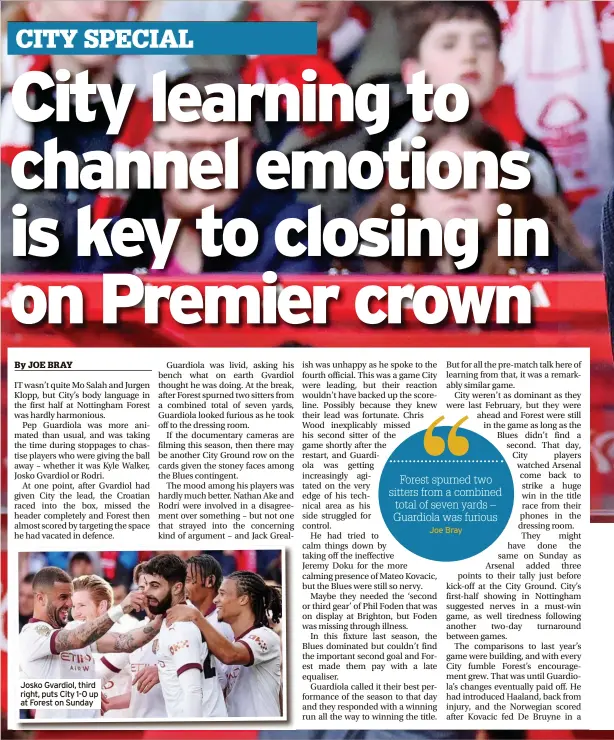 CITY SPECIAL

City learning to channel emotions is key to closing in on Premier crown

By JOE BRAY

IT wasn't quite Mo Salah and Jurgen Klopp, but City's body language in the first half at Nottingham Forest was hardly harmonious.

Pep Guardiola was more animated than usual, and was taking the time during stoppages to chastise players who were giving the ball away – whether it was Kyle Walker, Josko Gvardiol or Rodri.

At one point, after Gvardiol had given City the lead, the Croatian raced into the box, missed the header completely and Forest then almost scored by targeting the space he had vacated in defence.

Josko Gvardiol, third right, puts City 1-0 up at Forest on Sunday

Guardiola was livid, asking his bench what on earth Gvardiol thought he was doing. At the break, after Forest spurned two sitters from a combined total of seven yards, Guardiola looked furious as he took off to the dressing room.

If the documentary cameras are filming this season, then there may be another City Ground row on the cards given the stoney faces among the Blues contingent.

The mood among his players was hardly much better. Nathan Ake and Rodri were involved in a disagreement over something – but not one that strayed into the concerning kind of argument – and Jack Grealish was unhappy as he spoke to the fourth official. This was a game City were leading, but their reaction wouldn't have backed up the scoreline. Possibly because they knew their lead was fortunate. Chris Wood inexplicably missed his second sitter of the game shortly after the restart, and Guardiola was getting increasingly agitated on the very edge of his technical area as his side struggled for control.

He had tried to calm things down by taking off the ineffective Jeremy Doku for the more calming presence of Mateo Kovacic, but the Blues were still so nervy.

Maybe they needed the 'second or third gear' of Phil Foden that was on display at Brighton, but Foden was missing through illness.

In this fixture last season, the Blues dominated but couldn't find the important second goal and Forest made them pay with a late equaliser.

Guardiola called it their best performance of the season to that day and they responded with a winning run all the way to winning the title.

Forest spurned two sitters from a combined total of seven yards – Guardiola was furious
Joe Bray

But for all the pre-match talk here of learning from that, it was a remarkably similar game.

City weren't as dominant as they were last February, but they were ahead and Forest were still in the game as long as the Blues didn't find a second. That day, City players watched Arsenal come back to strike a huge win in the title race from their phones in the dressing room.

They might have done the same on Sunday as Arsenal added three points to their tally just before kick-off at the City Ground. City's first-half showing in Nottingham suggested nerves in a must-win game, as well tiredness following another two-day turnaround between games.

The comparisons to last year's game were building, and with every City fumble Forest's encouragement grew. That was until Guardiola's changes eventually paid off. He had introduced Haaland, back from injury, and the Norwegian scored after Kovacic fed De Bruyne in a